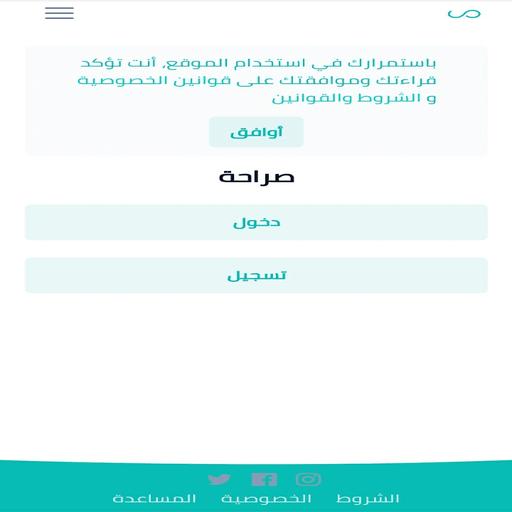 باستمرارك في استخدام الموقع, أنت تؤكد قراءتك وموافقتك على قوانين الخصوصية و الشروط والقوانين

أوافق

صراحة

دخول

تسجيل

الشروط الخصوصية المساعدة